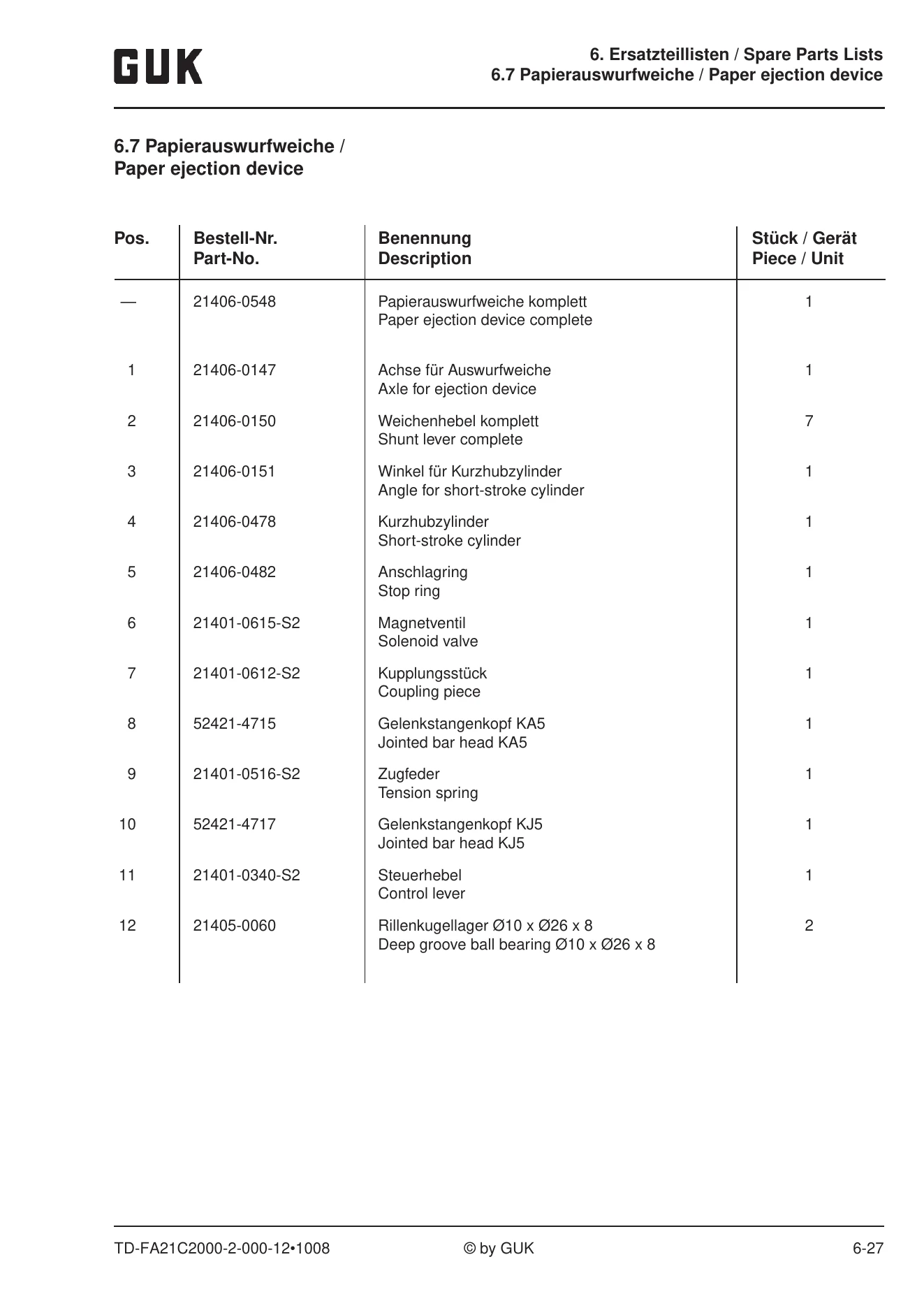 GUK

6. Ersatzteillisten / Spare Parts Lists
6.7 Papierauswurfweiche / Paper ejection device

6.7 Papierauswurfweiche /
Paper ejection device

| Pos. | Bestell-Nr. Part-No. | Benennung Description | Stück / Gerät Piece / Unit |
|---|---|---|---|
| — | 21406-0548 | Papierauswurfweiche komplett Paper ejection device complete | 1 |
| 1 | 21406-0147 | Achse für Auswurfweiche Axle for ejection device | 1 |
| 2 | 21406-0150 | Weichenhebel komplett Shunt lever complete | 7 |
| 3 | 21406-0151 | Winkel für Kurzhubzylinder Angle for short-stroke cylinder | 1 |
| 4 | 21406-0478 | Kurzhubzylinder Short-stroke cylinder | 1 |
| 5 | 21406-0482 | Anschlagring Stop ring | 1 |
| 6 | 21401-0615-S2 | Magnetventil Solenoid valve | 1 |
| 7 | 21401-0612-S2 | Kupplungsstück Coupling piece | 1 |
| 8 | 52421-4715 | Gelenkstangenkopf KA5 Jointed bar head KA5 | 1 |
| 9 | 21401-0516-S2 | Zugfeder Tension spring | 1 |
| 10 | 52421-4717 | Gelenkstangenkopf KJ5 Jointed bar head KJ5 | 1 |
| 11 | 21401-0340-S2 | Steuerhebel Control lever | 1 |
| 12 | 21405-0060 | Rillenkugellager Ø10 x Ø26 x 8 Deep groove ball bearing Ø10 x Ø26 x 8 | 2 |

TD-FA21C2000-2-000-12•1008
© by GUK
6-27